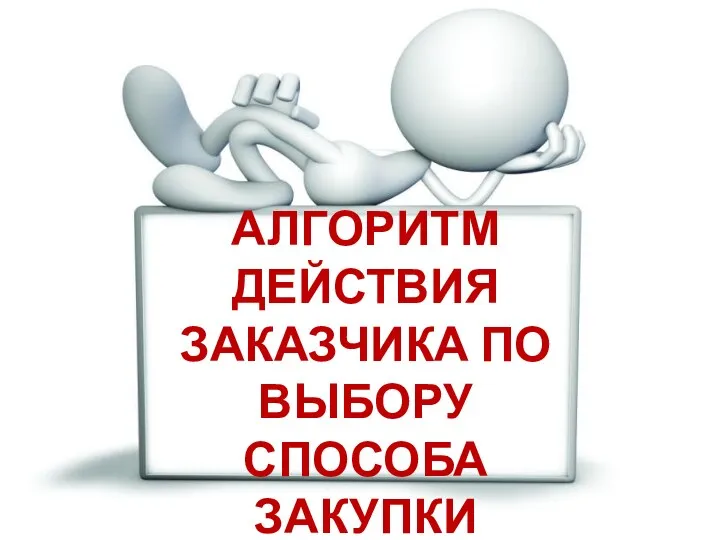 АЛГОРИТМ ДЕЙСТВИЯ ЗАКАЗЧИКА ПО ВЫБОРУ СПОСОБА ЗАКУПКИ